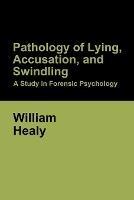 Pathology of Lying, Accusation, and Swindling

A Study in Forensic Psychology

William Healy